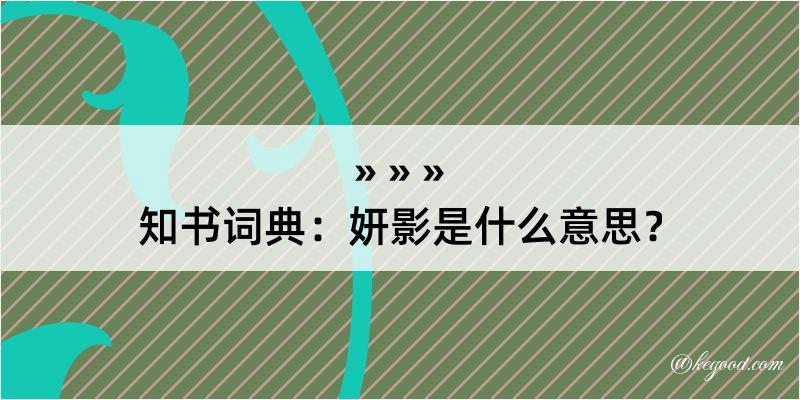 » » »
知书词典：妍影是什么意思？

@kegood.com